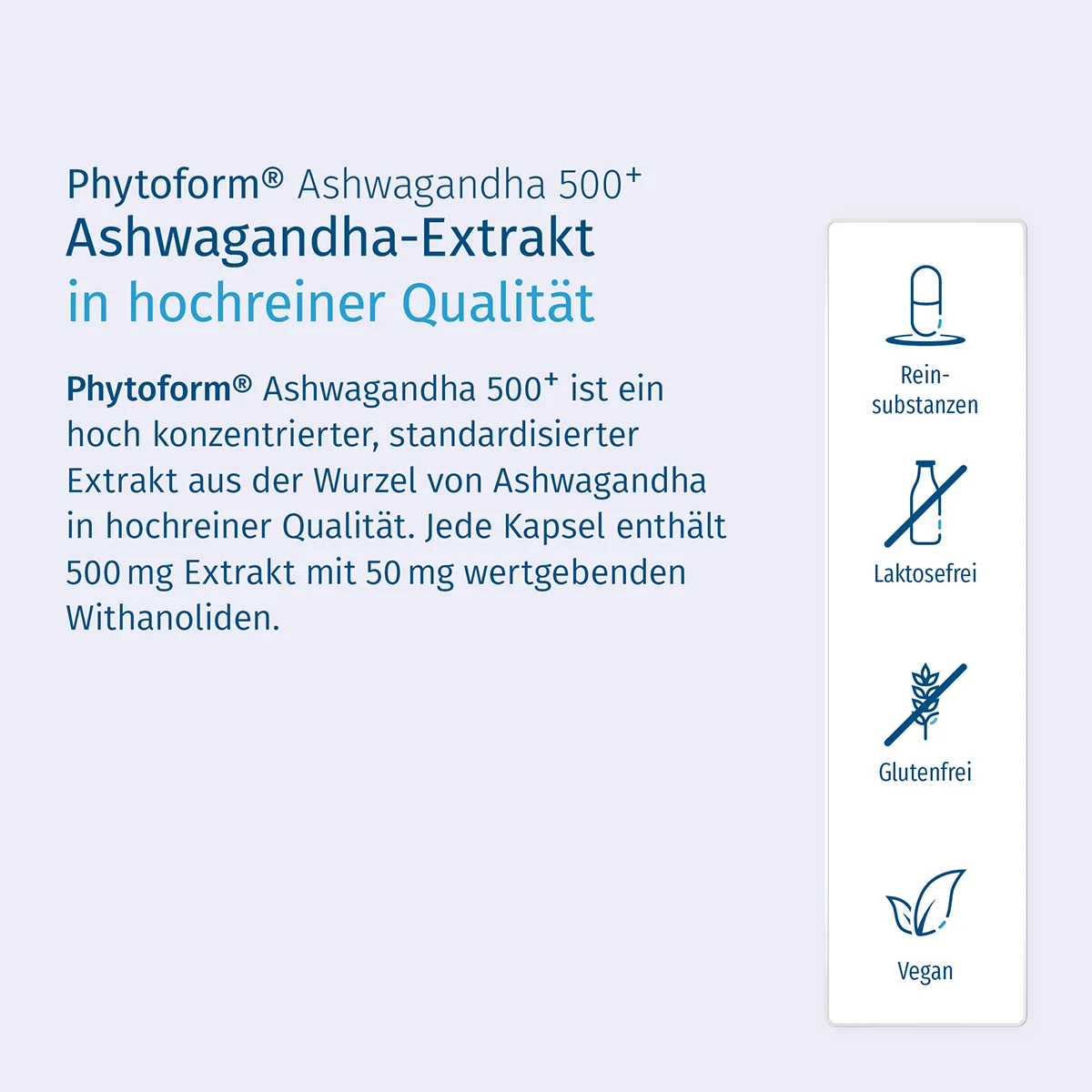 Phytoform® Ashwagandha 500⁺
Ashwagandha-Extrakt
in hochreiner Qualität

Phytoform® Ashwagandha 500⁺ ist ein hoch konzentrierter, standardisierter Extrakt aus der Wurzel von Ashwagandha in hochreiner Qualität. Jede Kapsel enthält 500 mg Extrakt mit 50 mg wertgebenden Withanoliden.

Reinsubstanzen

Laktosefrei

Glutenfrei

Vegan